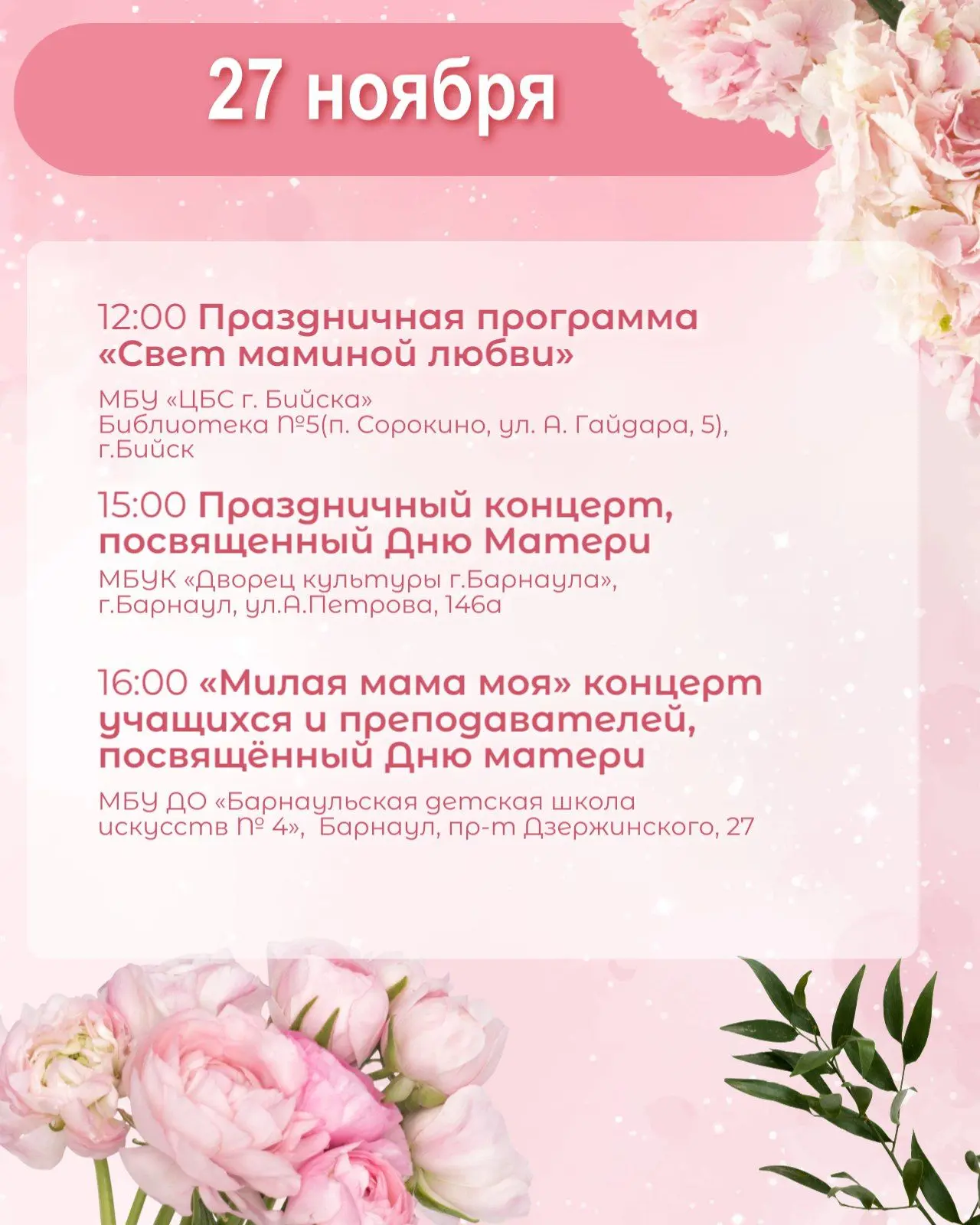 27 ноября

12:00 Праздничная программа «Свет маминой любви»

МБУ «ЦБС г. Бийска»
Библиотека №5(п. Сорокино, ул. А. Гайдара, 5), г.Бийск

15:00 Праздничный концерт, посвященный Дню Матери

МБУК «Дворец культуры г.Барнаула», г.Барнаул, ул.А.Петрова, 146а

16:00 «Милая мама моя» концерт учащихся и преподавателей, посвящённый Дню матери

МБУ ДО «Барнаульская детская школа искусств № 4», Барнаул, пр-т Дзержинского, 27